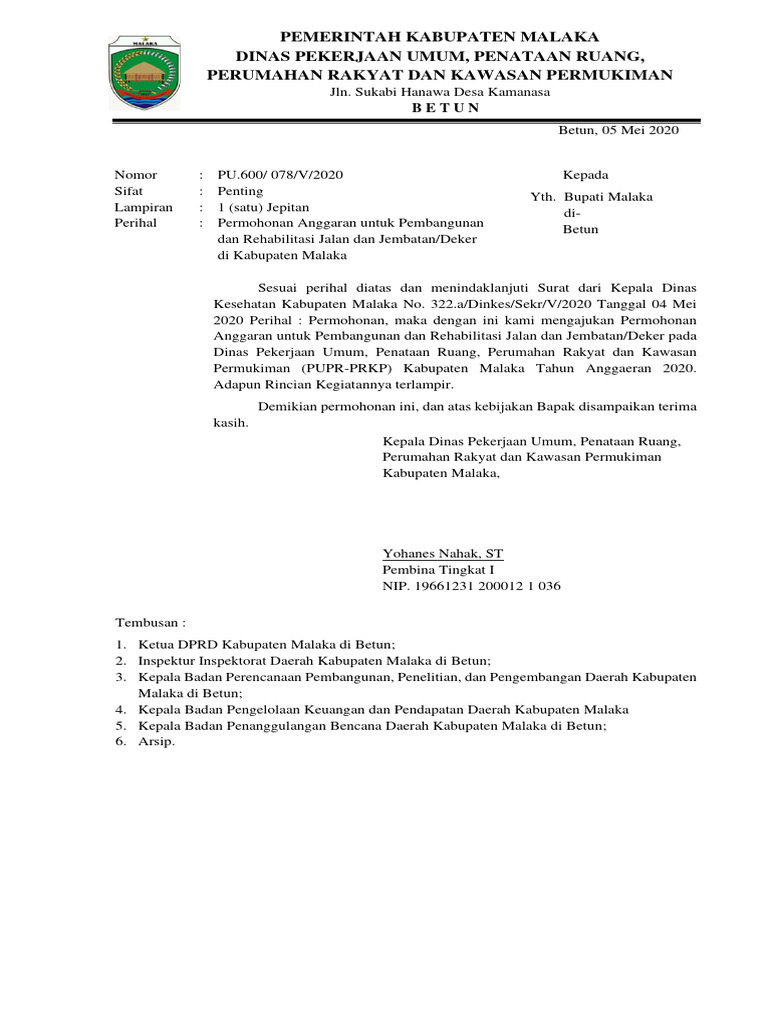 MALAKA

PEMERINTAH KABUPATEN MALAKA
DINAS PEKERJAAN UMUM, PENATAAN RUANG,
PERUMAHAN RAKYAT DAN KAWASAN PERMUKIMAN
Jln. Sukabi Hanawa Desa Kamanasa
B E T U N

Betun, 05 Mei 2020

Nomor : PU.600/ 078/V/2020
Sifat : Penting
Lampiran : 1 (satu) Jepitan
Perihal : Permohonan Anggaran untuk Pembangunan dan Rehabilitasi Jalan dan Jembatan/Deker di Kabupaten Malaka

Kepada
Yth. Bupati Malaka
di-
Betun

Sesuai perihal diatas dan menindaklanjuti Surat dari Kepala Dinas Kesehatan Kabupaten Malaka No. 322.a/Dinkes/Sekr/V/2020 Tanggal 04 Mei 2020 Perihal : Permohonan, maka dengan ini kami mengajukan Permohonan Anggaran untuk Pembangunan dan Rehabilitasi Jalan dan Jembatan/Deker pada Dinas Pekerjaan Umum, Penataan Ruang, Perumahan Rakyat dan Kawasan Permukiman (PUPR-PRKP) Kabupaten Malaka Tahun Anggaeran 2020. Adapun Rincian Kegiatannya terlampir.

Demikian permohonan ini, dan atas kebijakan Bapak disampaikan terima kasih.

Kepala Dinas Pekerjaan Umum, Penataan Ruang, Perumahan Rakyat dan Kawasan Permukiman Kabupaten Malaka,

Yohanes Nahak, ST
Pembina Tingkat I
NIP. 19661231 200012 1 036

Tembusan :
1. Ketua DPRD Kabupaten Malaka di Betun;
2. Inspektur Inspektorat Daerah Kabupaten Malaka di Betun;
3. Kepala Badan Perencanaan Pembangunan, Penelitian, dan Pengembangan Daerah Kabupaten Malaka di Betun;
4. Kepala Badan Pengelolaan Keuangan dan Pendapatan Daerah Kabupaten Malaka
5. Kepala Badan Penanggulangan Bencana Daerah Kabupaten Malaka di Betun;
6. Arsip.